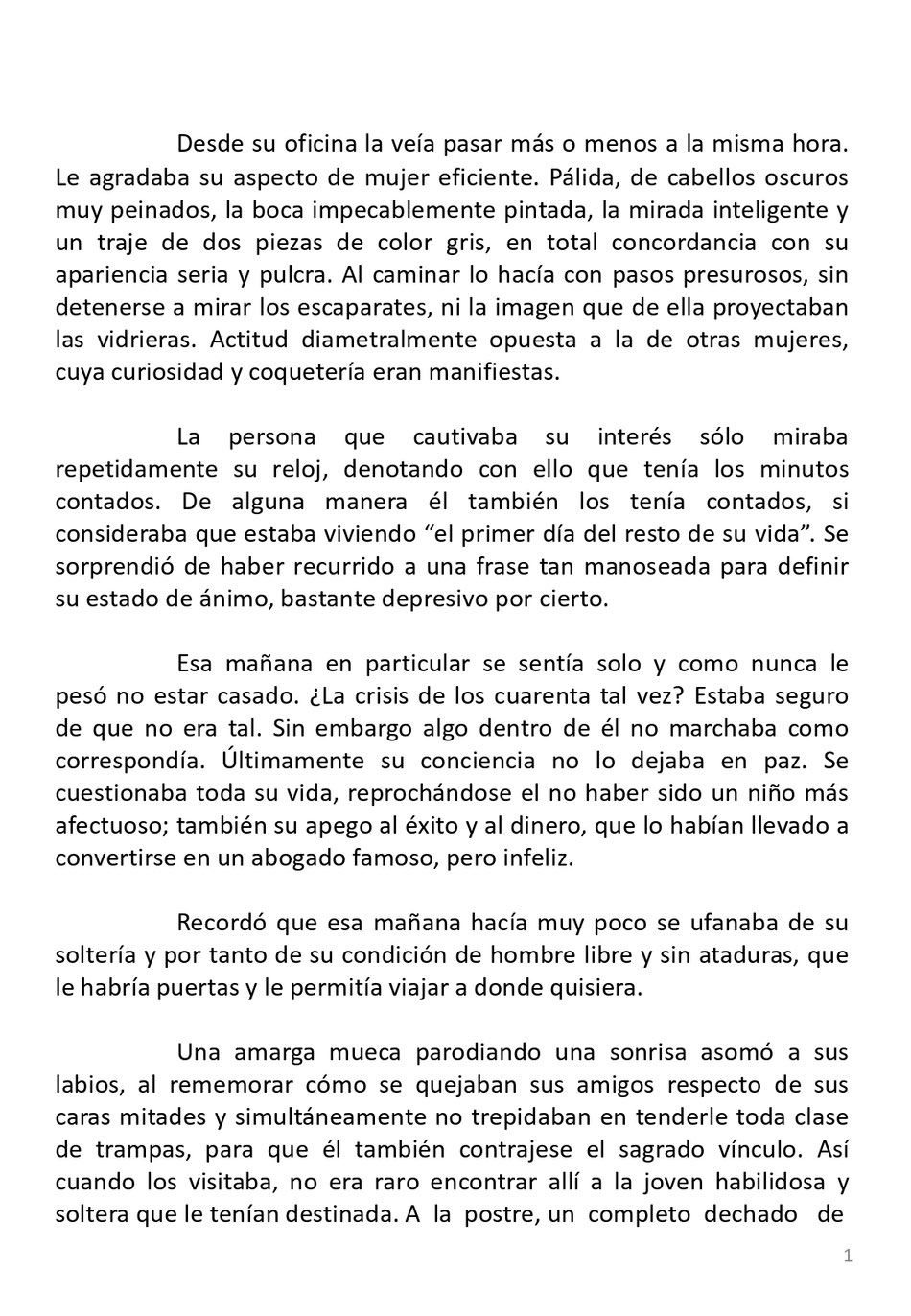 Desde su oficina la veía pasar más o menos a la misma hora. Le agradaba su aspecto de mujer eficiente. Pálida, de cabellos oscuros muy peinados, la boca impecablemente pintada, la mirada inteligente y un traje de dos piezas de color gris, en total concordancia con su apariencia seria y pulcra. Al caminar lo hacía con pasos presurosos, sin detenerse a mirar los escaparates, ni la imagen que de ella proyectaban las vidrieras. Actitud diametralmente opuesta a la de otras mujeres, cuya curiosidad y coquetería eran manifiestas.

La persona que cautivaba su interés sólo miraba repetidamente su reloj, denotando con ello que tenía los minutos contados. De alguna manera él también los tenía contados, si consideraba que estaba viviendo “el primer día del resto de su vida”. Se sorprendió de haber recurrido a una frase tan manoseada para definir su estado de ánimo, bastante depresivo por cierto.

Esa mañana en particular se sentía solo y como nunca le pesó no estar casado. ¿La crisis de los cuarenta tal vez? Estaba seguro de que no era tal. Sin embargo algo dentro de él no marchaba como correspondía. Últimamente su conciencia no lo dejaba en paz. Se cuestionaba toda su vida, reprochándose el no haber sido un niño más afectuoso; también su apego al éxito y al dinero, que lo habían llevado a convertirse en un abogado famoso, pero infeliz.

Recordó que esa mañana hacía muy poco se ufanaba de su soltería y por tanto de su condición de hombre libre y sin ataduras, que le habría puertas y le permitía viajar a donde quisiera.

Una amarga mueca parodiando una sonrisa asomó a sus labios, al rememorar cómo se quejaban sus amigos respecto de sus caras mitades y simultáneamente no trepidaban en tenderle toda clase de trampas, para que él también contrajese el sagrado vínculo. Así cuando los visitaba, no era raro encontrar allí a la joven habilidosa y soltera que le tenían destinada. A la postre, un completo dechado de

1